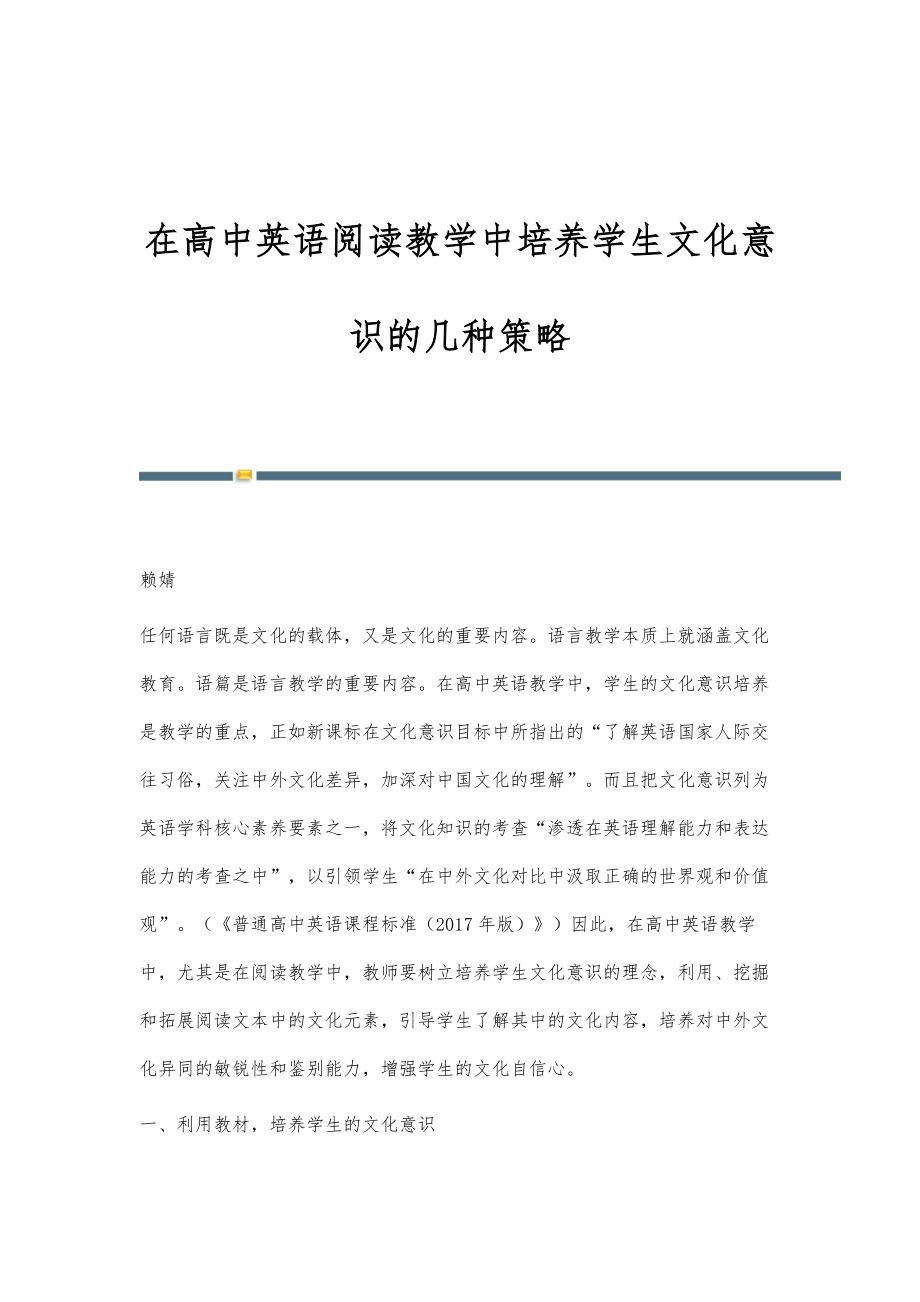 在高中英语阅读教学中培养学生文化意识的几种策略

赖婧

任何语言既是文化的载体，又是文化的重要内容。语言教学本质上就涵盖文化教育。语篇是语言教学的重要内容。在高中英语教学中，学生的文化意识培养是教学的重点，正如新课标在文化意识目标中所指出的“了解英语国家人际交往习俗，关注中外文化差异，加深对中国文化的理解”。而且把文化意识列为英语学科核心素养要素之一，将文化知识的考查“渗透在英语理解能力和表达能力的考查之中”，以引领学生“在中外文化对比中汲取正确的世界观和价值观”。（《普通高中英语课程标准（2017年版）》）因此，在高中英语教学中，尤其是在阅读教学中，教师要树立培养学生文化意识的理念，利用、挖掘和拓展阅读文本中的文化元素，引导学生了解其中的文化内容，培养对中外文化异同的敏锐性和鉴别能力，增强学生的文化自信心。

一、利用教材，培养学生的文化意识